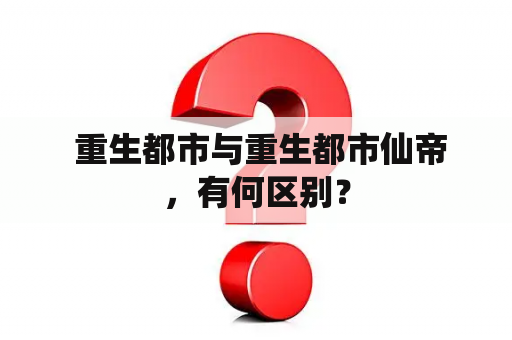 重生都市与重生都市仙帝，有何区别？